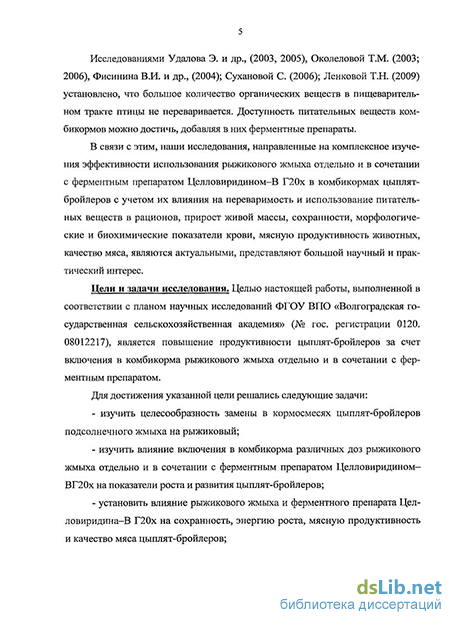 5

Исследованиями Удалова Э. и др., (2003, 2005), Околеловой Т.М. (2003; 2006), Фисинина В.И. и др., (2004); Сухановой С. (2006); Ленковой Т.Н. (2009) установлено, что большое количество органических веществ в пищеварительном тракте птицы не переваривается. Доступность питательных веществ комбикормов можно достичь, добавляя в них ферментные препараты.

В связи с этим, наши исследования, направленные на комплексное изучения эффективности использования рыжикового жмыха отдельно и в сочетании с ферментным препаратом Целловиридином–В Г20х в комбикормах цыплят-бройлеров с учетом их влияния на переваримость и использование питательных веществ в рационов, прирост живой массы, сохранности, морфологические и биохимические показатели крови, мясную продуктивность животных, качество мяса, являются актуальными, представляют большой научный и практический интерес.

Цели и задачи исследования. Целью настоящей работы, выполненной в соответствии с планом научных исследований ФГОУ ВПО «Волгоградская государственная сельскохозяйственная академия» (№ гос. регистрации 0120. 08012217), является повышение продуктивности цыплят-бройлеров за счет включения в комбикорма рыжикового жмыха отдельно и в сочетании с ферментным препаратом.

Для достижения указанной цели решались следующие задачи:

- изучить целесообразность замены в кормосмесях цыплят-бройлеров подсолнечного жмыха на рыжиковый;

- изучить влияние включения в комбикорма различных доз рыжикового жмыха отдельно и в сочетании с ферментным препаратом Целловиридином–ВГ20х на показатели роста и развития цыплят-бройлеров;

- установить влияние рыжикового жмыха и ферментного препарата Целловиридина–В Г20х на сохранность, энергию роста, мясную продуктивность и качество мяса цыплят-бройлеров;

dsLib.net
библиотека диссертаций